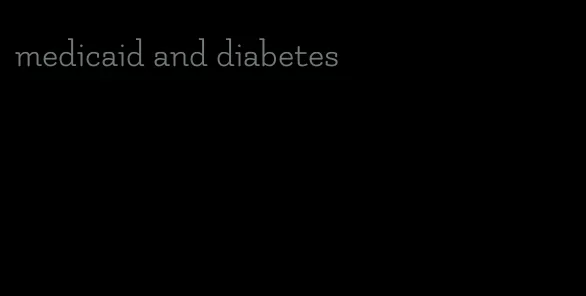 medicaid and diabetes